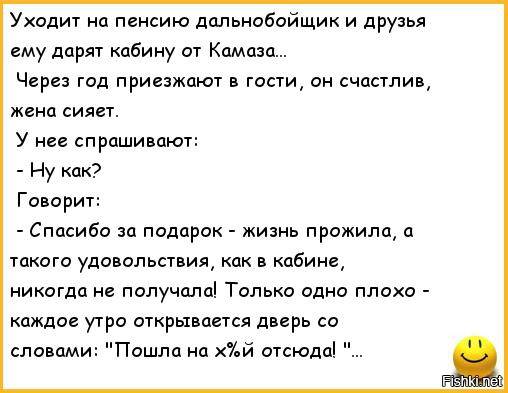 Уходит на пенсию дальнобойщик и друзья ему дарят кабину от Камаза...

Через год приезжают в гости, он счастлив, жена сияет.

У нее спрашивают:

- Ну как?

Говорит:

- Спасибо за подарок - жизнь прожила, а такого удовольствия, как в кабине, никогда не получала! Только одно плохо - каждое утро открывается дверь со словами: "Пошла на х%й отсюда! "...

Fishki.net